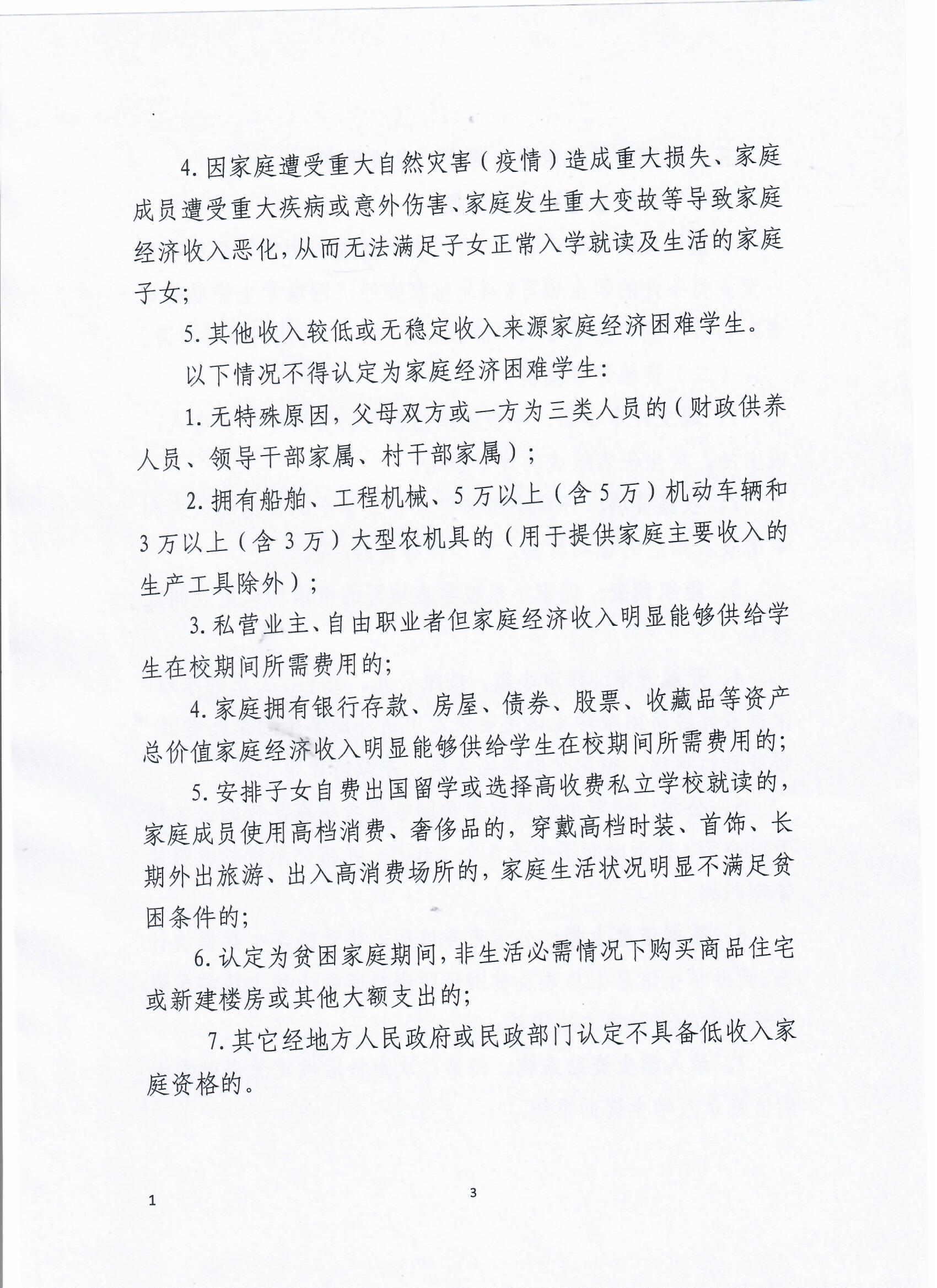 4. 因家庭遭受重大自然灾害（疫情）造成重大损失、家庭成员遭受重大疾病或意外伤害、家庭发生重大变故等导致家庭经济收入恶化，从而无法满足子女正常入学就读及生活的家庭子女；

5. 其他收入较低或无稳定收入来源家庭经济困难学生。

以下情况不得认定为家庭经济困难学生：

1. 无特殊原因，父母双方或一方为三类人员的（财政供养人员、领导干部家属、村干部家属）；

2. 拥有船舶、工程机械、5万以上（含5万）机动车辆和3万以上（含3万）大型农机具的（用于提供家庭主要收入的生产工具除外）；

3. 私营业主、自由职业者但家庭经济收入明显能够供给学生在校期间所需费用的；

4. 家庭拥有银行存款、房屋、债券、股票、收藏品等资产总价值家庭经济收入明显能够供给学生在校期间所需费用的；

5. 安排子女自费出国留学或选择高收费私立学校就读的，家庭成员使用高档消费、奢侈品的，穿戴高档时装、首饰、长期外出旅游、出入高消费场所的，家庭生活状况明显不满足贫困条件的；

6. 认定为贫困家庭期间，非生活必需情况下购买商品住宅或新建楼房或其他大额支出的；

7. 其它经地方人民政府或民政部门认定不具备低收入家庭资格的。

1

3